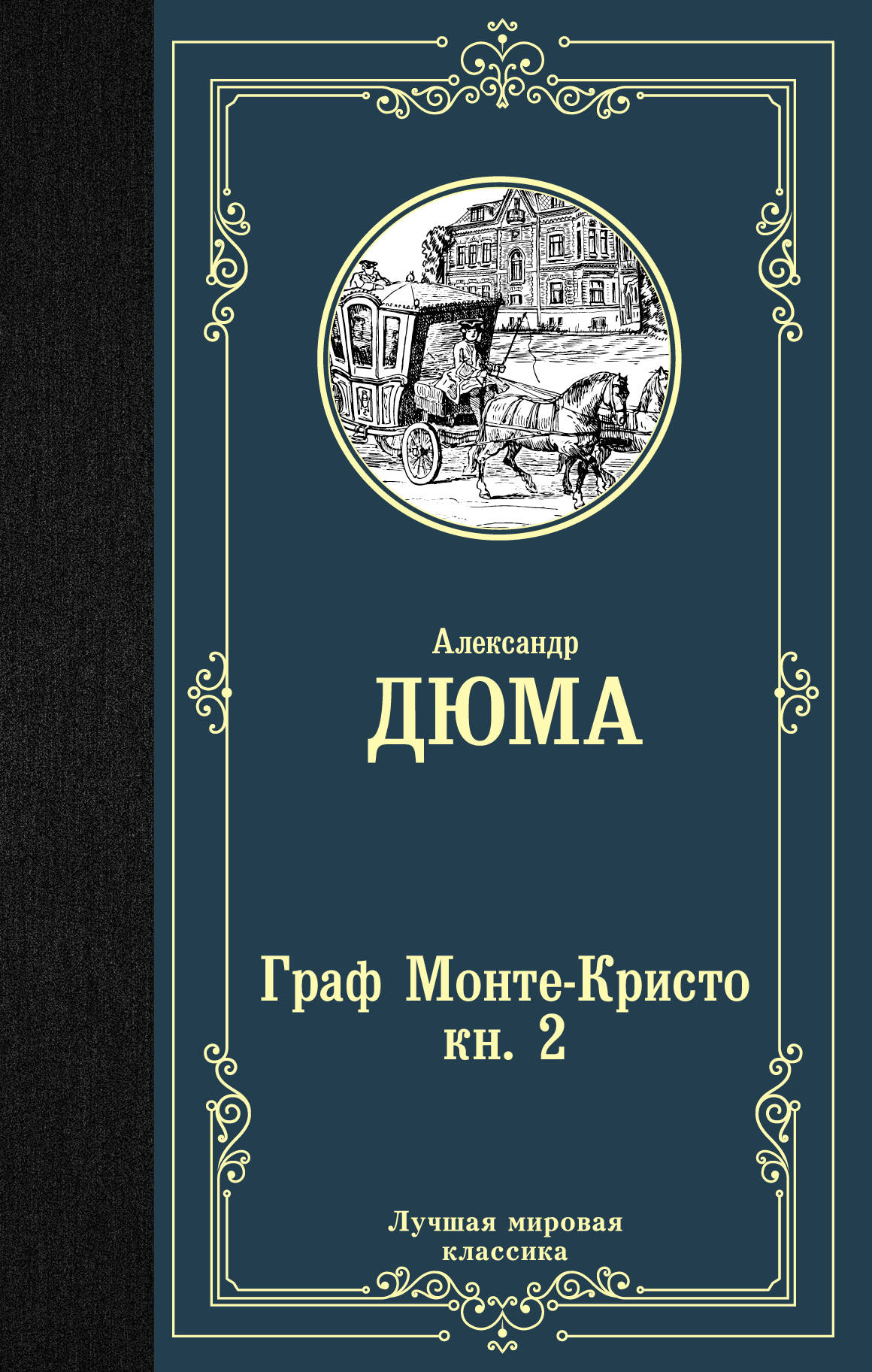 Александр
ДЮМА

Граф Монте-Кристо
кн. 2

Лучшая мировая
классика